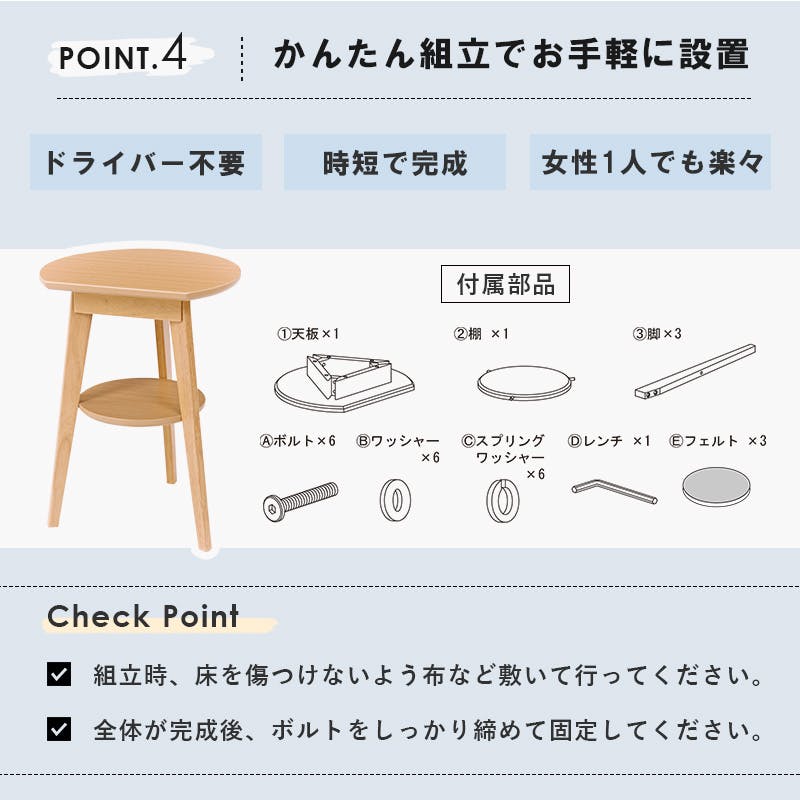 POINT.4

かんたん組立でお手軽に設置

ドライバー不要

時短で完成

女性1人でも楽々

付属部品

①天板×1

②棚 ×1

③脚×3

Ⓐボルト×6

Ⓑワッシャー×6

Ⓒスプリングワッシャー×6

Ⓓレンチ ×1

Ⓔフェルト ×3

Check Point

☑ 組立時、床を傷つけないよう布など敷いて行ってください。

☑ 全体が完成後、ボルトをしっかり締めて固定してください。